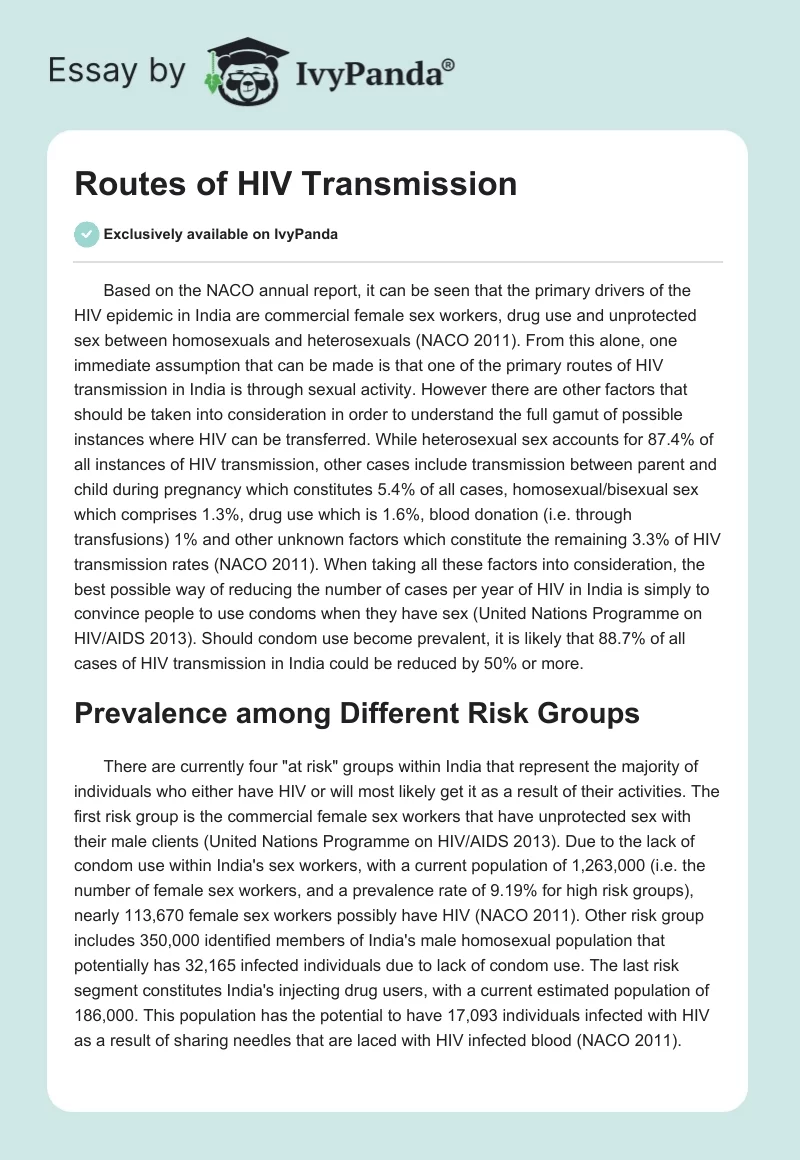 Essay by IvyPanda®

Routes of HIV Transmission

Exclusively available on IvyPanda

Based on the NACO annual report, it can be seen that the primary drivers of the HIV epidemic in India are commercial female sex workers, drug use and unprotected sex between homosexuals and heterosexuals (NACO 2011). From this alone, one immediate assumption that can be made is that one of the primary routes of HIV transmission in India is through sexual activity. However there are other factors that should be taken into consideration in order to understand the full gamut of possible instances where HIV can be transferred. While heterosexual sex accounts for 87.4% of all instances of HIV transmission, other cases include transmission between parent and child during pregnancy which constitutes 5.4% of all cases, homosexual/bisexual sex which comprises 1.3%, drug use which is 1.6%, blood donation (i.e. through transfusions) 1% and other unknown factors which constitute the remaining 3.3% of HIV transmission rates (NACO 2011). When taking all these factors into consideration, the best possible way of reducing the number of cases per year of HIV in India is simply to convince people to use condoms when they have sex (United Nations Programme on HIV/AIDS 2013). Should condom use become prevalent, it is likely that 88.7% of all cases of HIV transmission in India could be reduced by 50% or more.

Prevalence among Different Risk Groups

There are currently four "at risk" groups within India that represent the majority of individuals who either have HIV or will most likely get it as a result of their activities. The first risk group is the commercial female sex workers that have unprotected sex with their male clients (United Nations Programme on HIV/AIDS 2013). Due to the lack of condom use within India's sex workers, with a current population of 1,263,000 (i.e. the number of female sex workers, and a prevalence rate of 9.19% for high risk groups), nearly 113,670 female sex workers possibly have HIV (NACO 2011). Other risk group includes 350,000 identified members of India's male homosexual population that potentially has 32,165 infected individuals due to lack of condom use. The last risk segment constitutes India's injecting drug users, with a current estimated population of 186,000. This population has the potential to have 17,093 individuals infected with HIV as a result of sharing needles that are laced with HIV infected blood (NACO 2011).